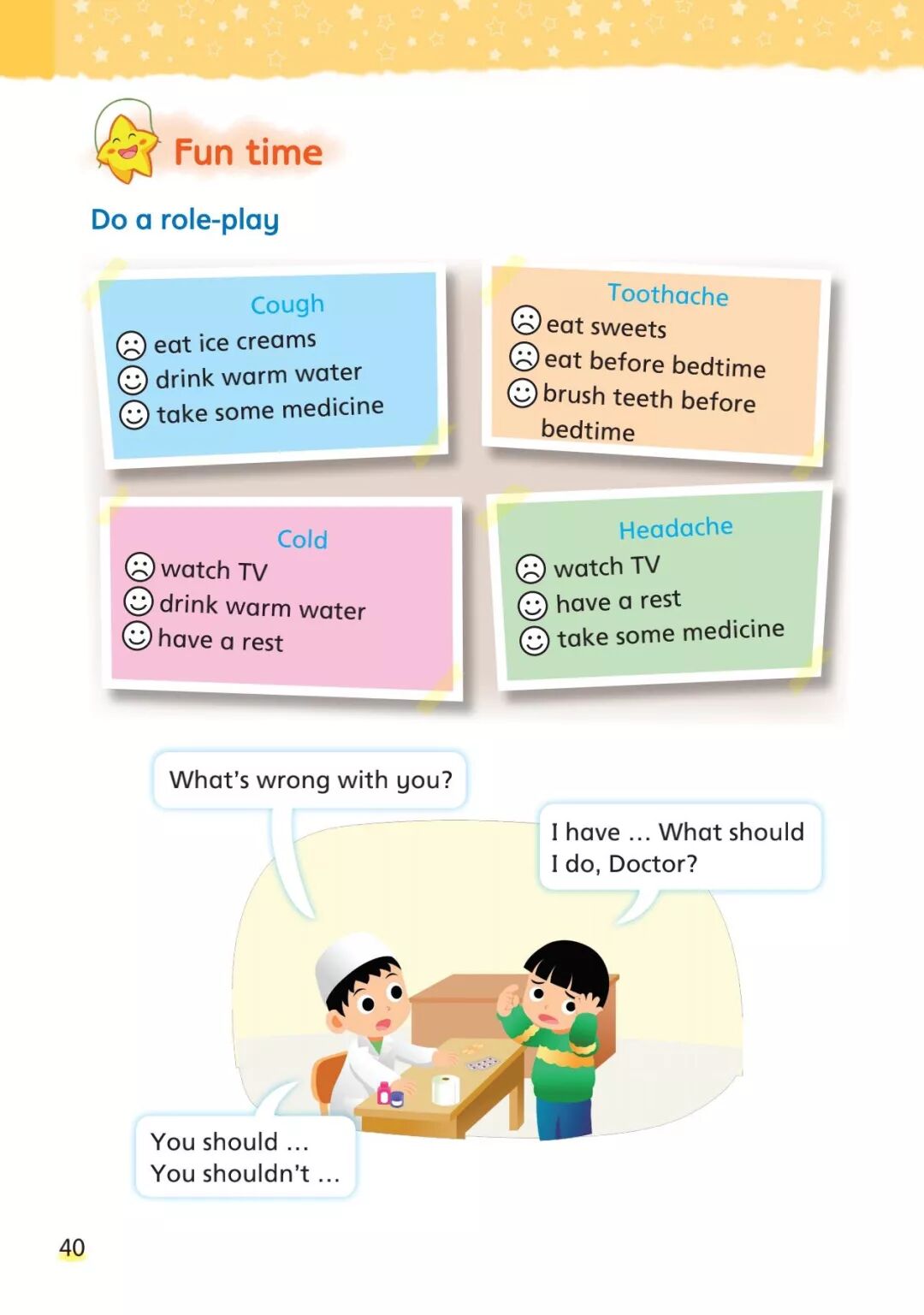 Fun time

Do a role-play

Cough
☹ eat ice creams
☺ drink warm water
☺ take some medicine

Toothache
☹ eat sweets
☹ eat before bedtime
☺ brush teeth before bedtime

Cold
☹ watch TV
☺ drink warm water
☺ have a rest

Headache
☹ watch TV
☺ have a rest
☺ take some medicine

What's wrong with you?

I have ... What should I do, Doctor?

You should ...
You shouldn't ...

40